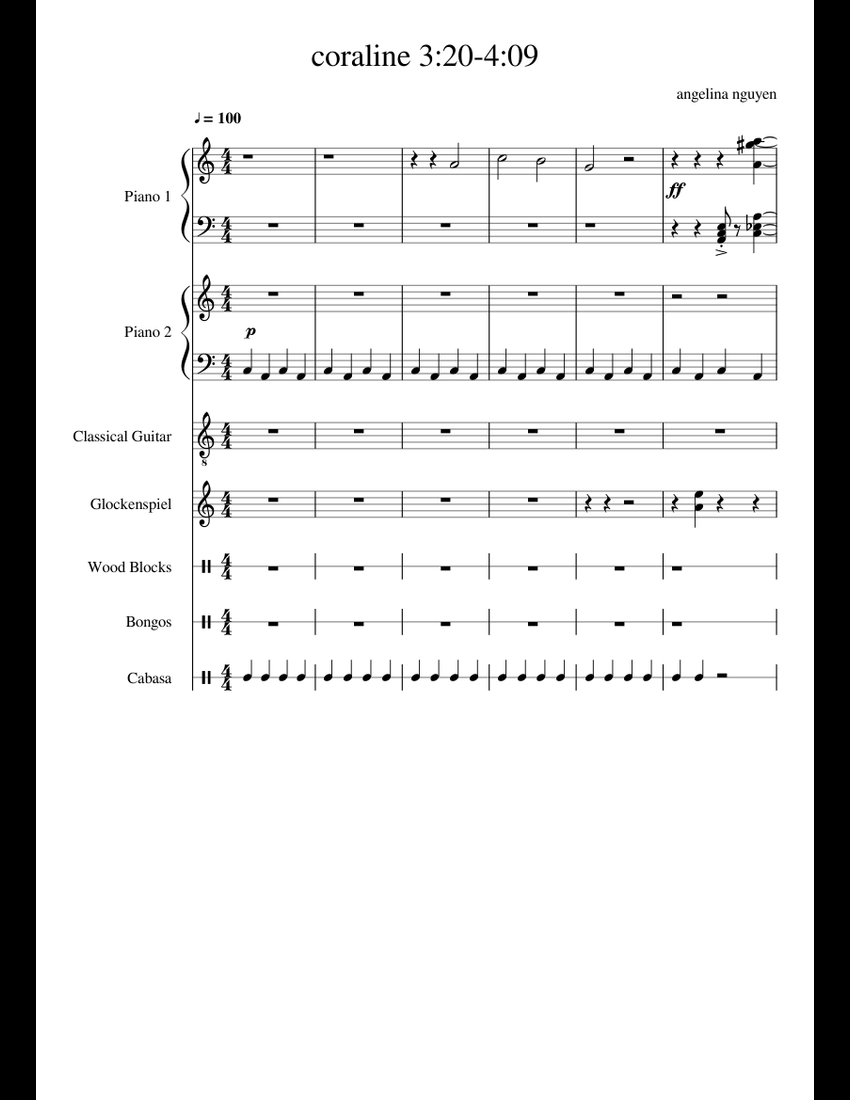 coraline 3:20-4:09

angelina nguyen

♩ = 100

Piano 1

ff

Piano 2

p

Classical Guitar

Glockenspiel

Wood Blocks

Bongos

Cabasa